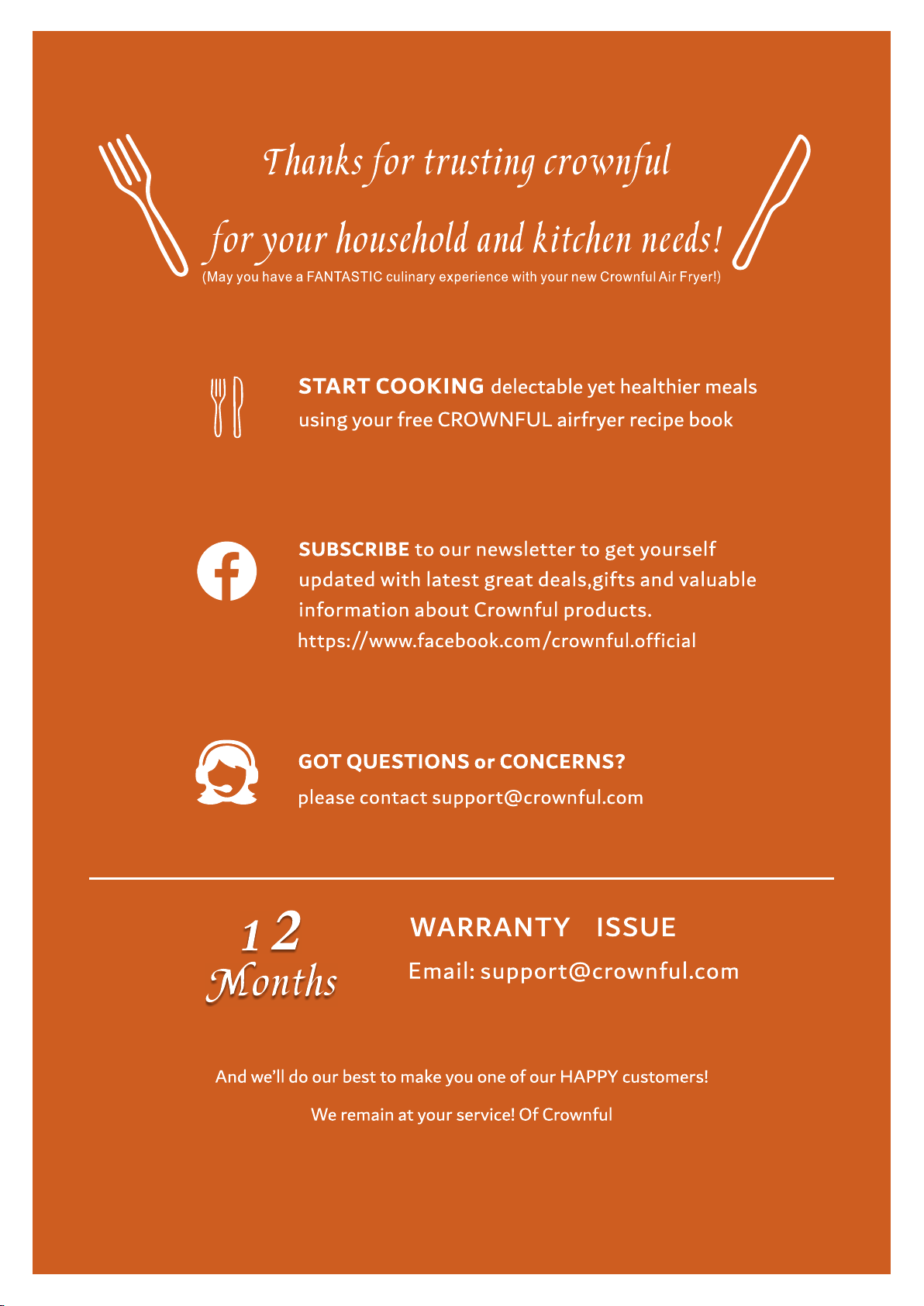 Thanks for trusting crownful

for your household and kitchen needs!

(May you have a FANTASTIC culinary experience with your new Crownful Air Fryer!)

START COOKING delectable yet healthier meals using your free CROWNFUL airfryer recipe book

SUBSCRIBE to our newsletter to get yourself updated with latest great deals,gifts and valuable information about Crownful products.
https://www.facebook.com/crownful.official

GOT QUESTIONS or CONCERNS?
please contact support@crownful.com

12 Months

WARRANTY ISSUE
Email: support@crownful.com

And we'll do our best to make you one of our HAPPY customers!

We remain at your service! Of Crownful